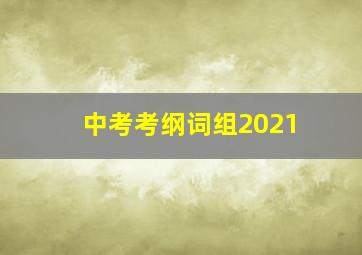 中考考纲词组2021